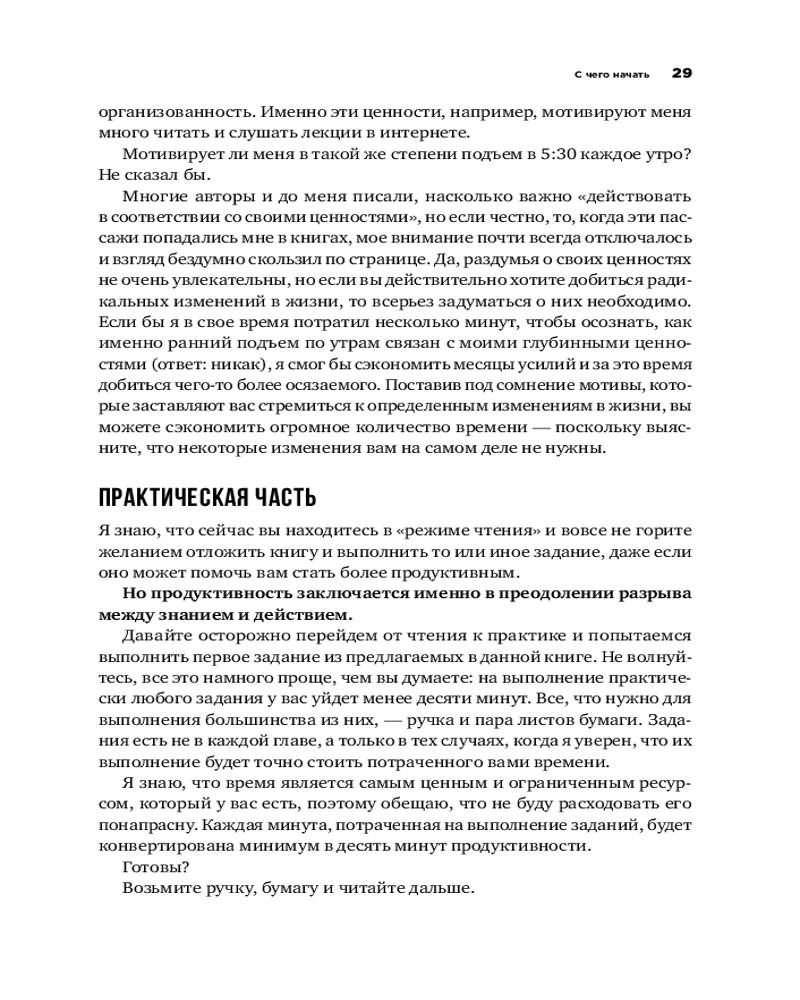 С чего начать 29

организованность. Именно эти ценности, например, мотивируют меня много читать и слушать лекции в интернете.

Мотивирует ли меня в такой же степени подъем в 5:30 каждое утро? Не сказал бы.

Многие авторы и до меня писали, насколько важно «действовать в соответствии со своими ценностями», но если честно, то, когда эти пассажи попадались мне в книгах, мое внимание почти всегда отключалось и взгляд бездумно скользил по странице. Да, раздумья о своих ценностях не очень увлекательны, но если вы действительно хотите добиться радикальных изменений в жизни, то всерьез задуматься о них необходимо. Если бы я в свое время потратил несколько минут, чтобы осознать, как именно ранний подъем по утрам связан с моими глубинными ценностями (ответ: никак), я смог бы сэкономить месяцы усилий и за это время добиться чего-то более осязаемого. Поставив под сомнение мотивы, которые заставляют вас стремиться к определенным изменениям в жизни, вы можете сэкономить огромное количество времени — поскольку выясните, что некоторые изменения вам на самом деле не нужны.

ПРАКТИЧЕСКАЯ ЧАСТЬ

Я знаю, что сейчас вы находитесь в «режиме чтения» и вовсе не горите желанием отложить книгу и выполнить то или иное задание, даже если оно может помочь вам стать более продуктивным.

Но продуктивность заключается именно в преодолении разрыва между знанием и действием.

Давайте осторожно перейдем от чтения к практике и попытаемся выполнить первое задание из предлагаемых в данной книге. Не волнуйтесь, все это намного проще, чем вы думаете: на выполнение практически любого задания у вас уйдет менее десяти минут. Все, что нужно для выполнения большинства из них, — ручка и пара листов бумаги. Задания есть не в каждой главе, а только в тех случаях, когда я уверен, что их выполнение будет точно стоить потраченного вами времени.

Я знаю, что время является самым ценным и ограниченным ресурсом, который у вас есть, поэтому обещаю, что не буду расходовать его понапрасну. Каждая минута, потраченная на выполнение заданий, будет конвертирована минимум в десять минут продуктивности.

Готовы?

Возьмите ручку, бумагу и читайте дальше.